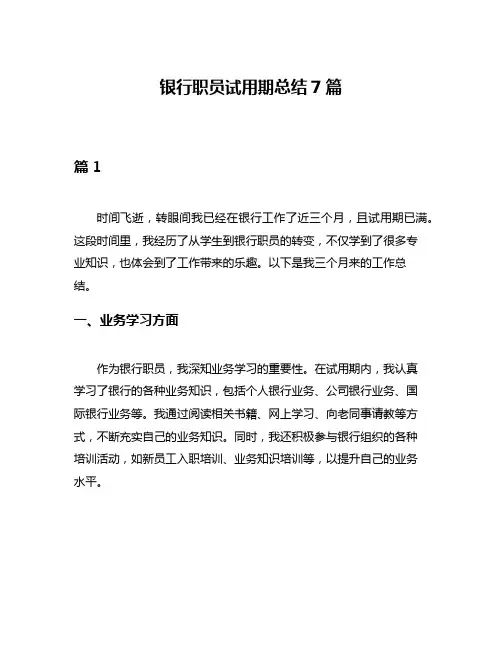 银行职员试用期总结 7 篇

篇 1

时间飞逝，转眼间我已经在银行工作了近三个月，且试用期已满。这段时间里，我经历了从学生到银行职员的转变，不仅学到了很多专业知识，也体会到了工作带来的乐趣。以下是我三个月来的工作总结。

一、业务学习方面

作为银行职员，我深知业务学习的重要性。在试用期内，我认真学习了银行的各种业务知识，包括个人银行业务、公司银行业务、国际银行业务等。我通过阅读相关书籍、网上学习、向老同事请教等方式，不断充实自己的业务知识。同时，我还积极参与银行组织的各种培训活动，如新员工入职培训、业务知识培训等，以提升自己的业务水平。